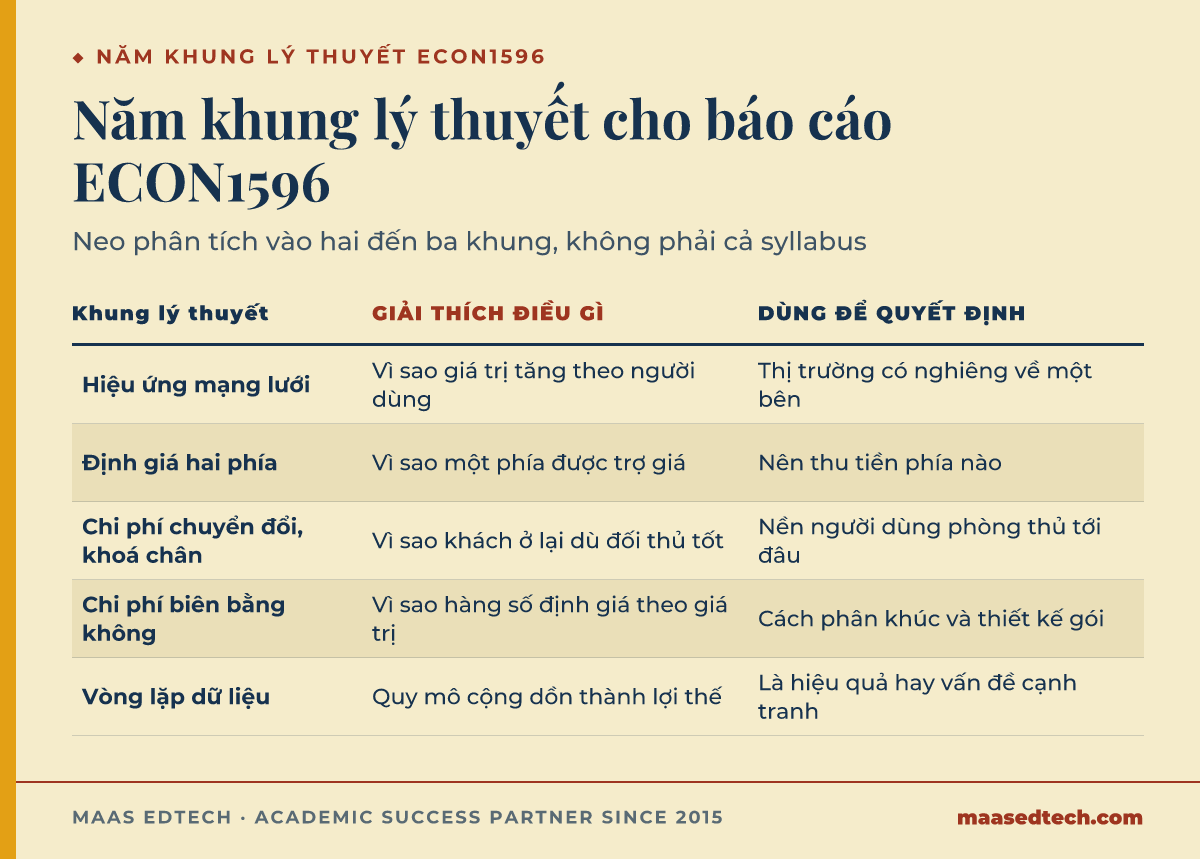 ◆ NĂM KHUNG LÝ THUYẾT ECON1596

Năm khung lý thuyết cho báo cáo ECON1596

Neo phân tích vào hai đến ba khung, không phải cả syllabus

| Khung lý thuyết | GIẢI THÍCH ĐIỀU GÌ | DÙNG ĐỂ QUYẾT ĐỊNH |
|---|---|---|
| Hiệu ứng mạng lưới | Vì sao giá trị tăng theo người dùng | Thị trường có nghiêng về một bên |
| Định giá hai phía | Vì sao một phía được trợ giá | Nên thu tiền phía nào |
| Chi phí chuyển đổi, khoá chân | Vì sao khách ở lại dù đối thủ tốt | Nền người dùng phòng thủ tới đâu |
| Chi phí biên bằng không | Vì sao hàng số định giá theo giá trị | Cách phân khúc và thiết kế gói |
| Vòng lặp dữ liệu | Quy mô cộng dồn thành lợi thế | Là hiệu quả hay vấn đề cạnh tranh |

MAAS EDTECH · ACADEMIC SUCCESS PARTNER SINCE 2015

maasedtech.com